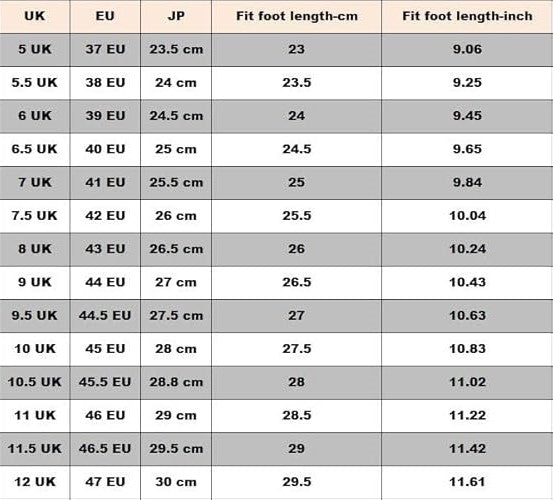 | UK | EU | JP | Fit foot length-cm | Fit foot length-inch |
|---|---|---|---|---|
| 5 UK | 37 EU | 23.5 cm | 23 | 9.06 |
| 5.5 UK | 38 EU | 24 cm | 23.5 | 9.25 |
| 6 UK | 39 EU | 24.5 cm | 24 | 9.45 |
| 6.5 UK | 40 EU | 25 cm | 24.5 | 9.65 |
| 7 UK | 41 EU | 25.5 cm | 25 | 9.84 |
| 7.5 UK | 42 EU | 26 cm | 25.5 | 10.04 |
| 8 UK | 43 EU | 26.5 cm | 26 | 10.24 |
| 9 UK | 44 EU | 27 cm | 26.5 | 10.43 |
| 9.5 UK | 44.5 EU | 27.5 cm | 27 | 10.63 |
| 10 UK | 45 EU | 28 cm | 27.5 | 10.83 |
| 10.5 UK | 45.5 EU | 28.8 cm | 28 | 11.02 |
| 11 UK | 46 EU | 29 cm | 28.5 | 11.22 |
| 11.5 UK | 46.5 EU | 29.5 cm | 29 | 11.42 |
| 12 UK | 47 EU | 30 cm | 29.5 | 11.61 |